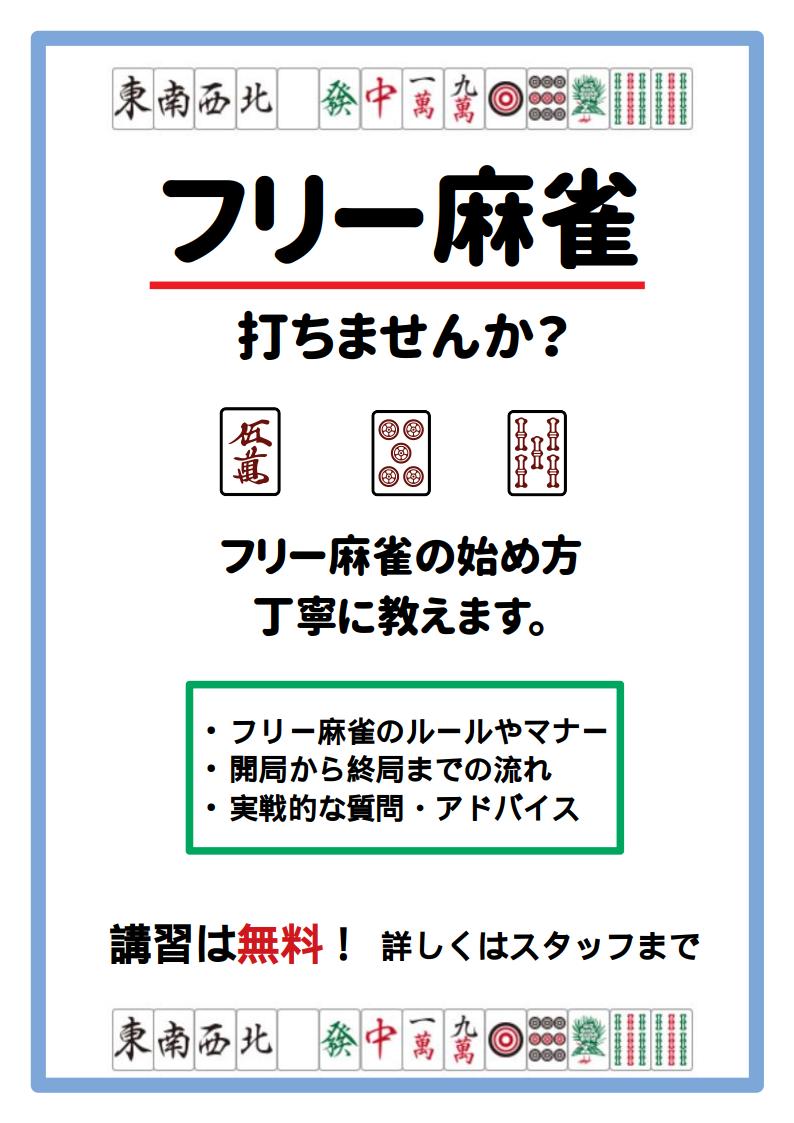 東 南 西 北 發 中 一萬 九萬

フリー麻雀

打ちませんか？

伍萬

フリー麻雀の始め方
丁寧に教えます。

・フリー麻雀のルールやマナー
・開局から終局までの流れ
・実戦的な質問・アドバイス

講習は無料！ 詳しくはスタッフまで

東 南 西 北 發 中 一萬 九萬